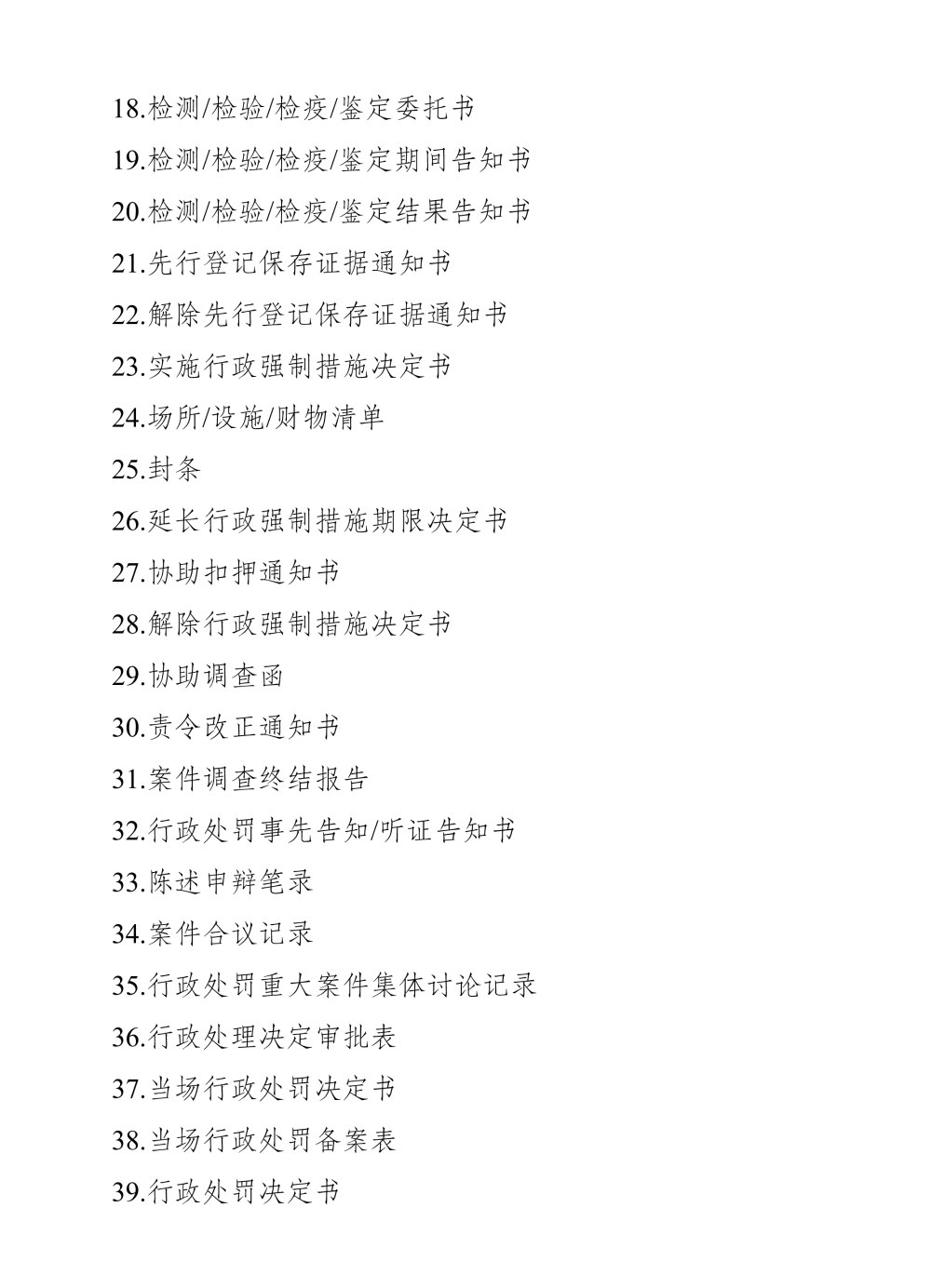 18.检测/检验/检疫/鉴定委托书

19.检测/检验/检疫/鉴定期间告知书

20.检测/检验/检疫/鉴定结果告知书

21.先行登记保存证据通知书

22.解除先行登记保存证据通知书

23.实施行政强制措施决定书

24.场所/设施/财物清单

25.封条

26.延长行政强制措施期限决定书

27.协助扣押通知书

28.解除行政强制措施决定书

29.协助调查函

30.责令改正通知书

31.案件调查终结报告

32.行政处罚事先告知/听证告知书

33.陈述申辩笔录

34.案件合议记录

35.行政处罚重大案件集体讨论记录

36.行政处理决定审批表

37.当场行政处罚决定书

38.当场行政处罚备案表

39.行政处罚决定书